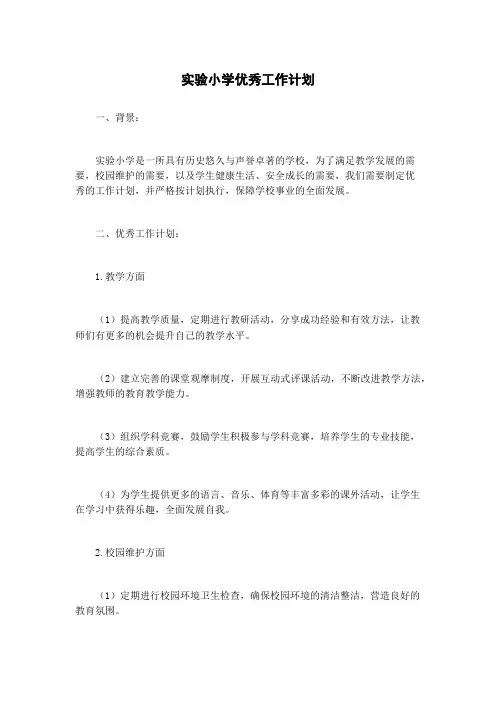 实验小学优秀工作计划

一、背景：

实验小学是一所具有历史悠久与声誉卓著的学校，为了满足教学发展的需要，校园维护的需要，以及学生健康生活、安全成长的需要，我们需要制定优秀的工作计划，并严格按计划执行，保障学校事业的全面发展。

二、优秀工作计划：

1. 教学方面

（1）提高教学质量，定期进行教研活动，分享成功经验和有效方法，让教师们有更多的机会提升自己的教学水平。

（2）建立完善的课堂观摩制度，开展互动式评课活动，不断改进教学方法，增强教师的教育教学能力。

（3）组织学科竞赛，鼓励学生积极参与学科竞赛，培养学生的专业技能，提高学生的综合素质。

（4）为学生提供更多的语言、音乐、体育等丰富多彩的课外活动，让学生在学习中获得乐趣，全面发展自我。

2. 校园维护方面

（1）定期进行校园环境卫生检查，确保校园环境的清洁整洁，营造良好的教育氛围。